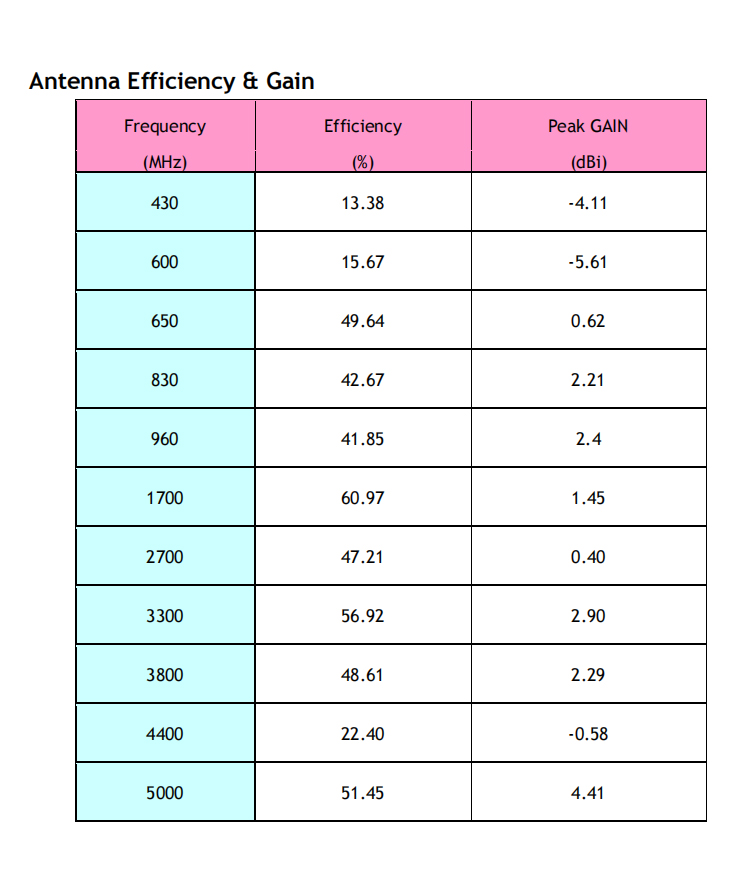 Antenna Efficiency & Gain

| Frequency (MHz) | Efficiency (%) | Peak GAIN (dBi) |
|---|---|---|
| 430 | 13.38 | -4.11 |
| 600 | 15.67 | -5.61 |
| 650 | 49.64 | 0.62 |
| 830 | 42.67 | 2.21 |
| 960 | 41.85 | 2.4 |
| 1700 | 60.97 | 1.45 |
| 2700 | 47.21 | 0.40 |
| 3300 | 56.92 | 2.90 |
| 3800 | 48.61 | 2.29 |
| 4400 | 22.40 | -0.58 |
| 5000 | 51.45 | 4.41 |